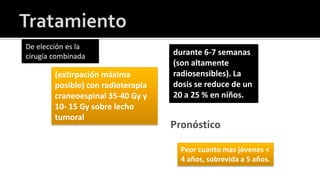 Tratamiento

De elección es la cirugía combinada

(extirpación máxima posible) con radioterapia craneoespinal 35-40 Gy y 10- 15 Gy sobre lecho tumoral

durante 6-7 semanas (son altamente radiosensibles). La dosis se reduce de un 20 a 25 % en niños.

Pronóstico

Peor cuanto mas jóvenes < 4 años, sobrevida a 5 años.